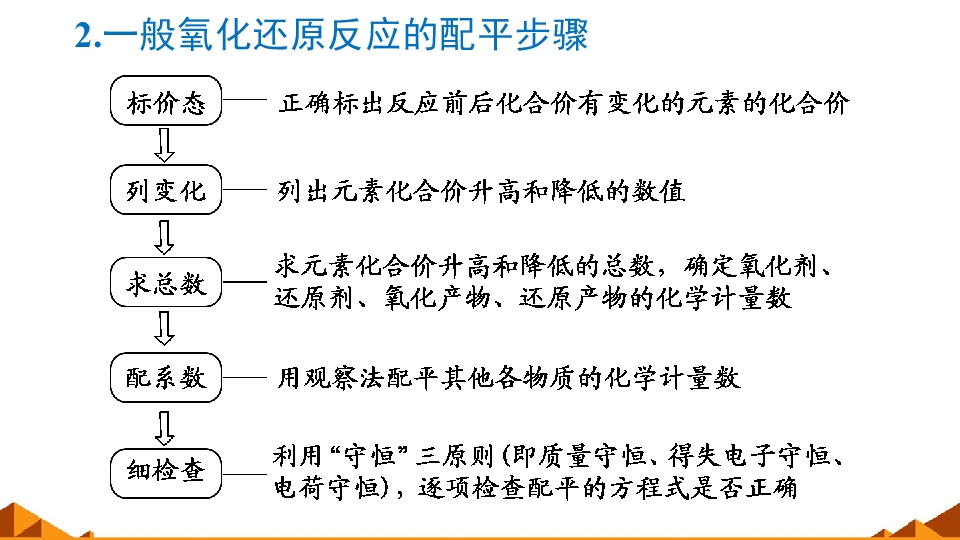 2.一般氧化还原反应的配平步骤

标价态

正确标出反应前后化合价有变化的元素的化合价

列变化

列出元素化合价升高和降低的数值

求总数

求元素化合价升高和降低的总数，确定氧化剂、还原剂、氧化产物、还原产物的化学计量数

配系数

用观察法配平其他各物质的化学计量数

细检查

利用“守恒”三原则(即质量守恒、得失电子守恒、电荷守恒)，逐项检查配平的方程式是否正确